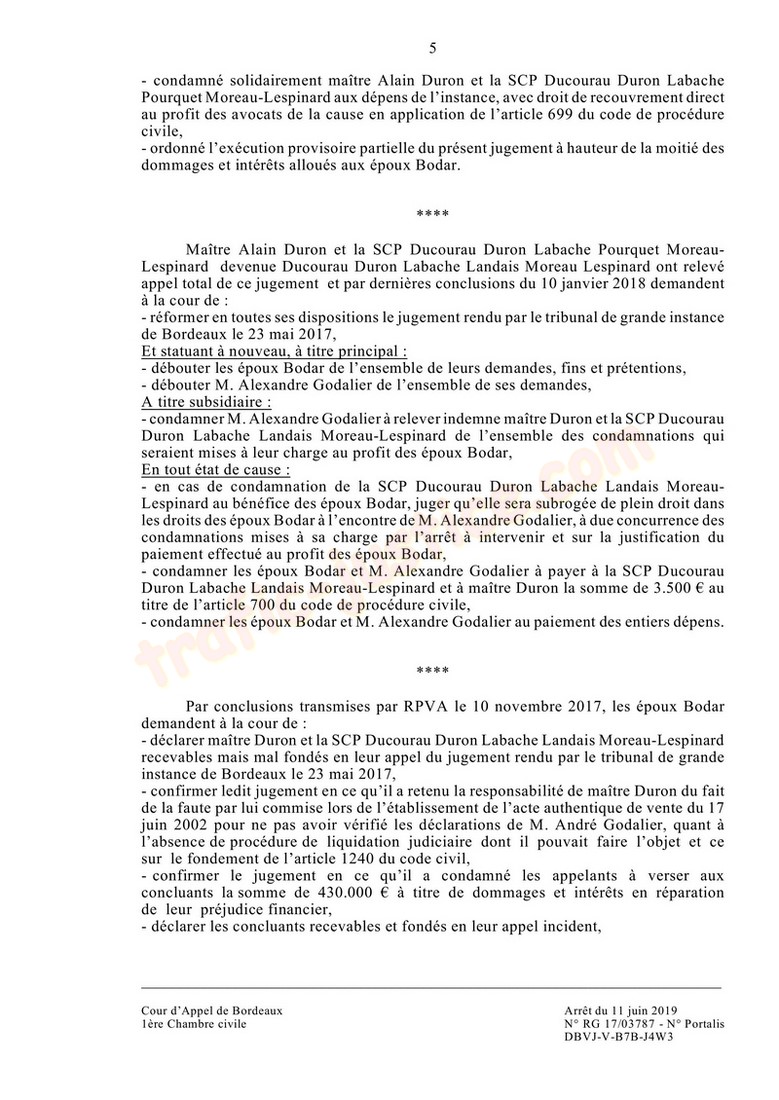 5

- condamné solidairement maître Alain Duron et la SCP Ducourau Duron Labache Pourquet Moreau-Lespinard aux dépens de l'instance, avec droit de recouvrement direct au profit des avocats de la cause en application de l'article 699 du code de procédure civile,
- ordonné l'exécution provisoire partielle du présent jugement à hauteur de la moitié des dommages et intérêts alloués aux époux Bodar.

****

Maître Alain Duron et la SCP Ducourau Duron Labache Pourquet Moreau-Lespinard devenue Ducourau Duron Labache Landais Moreau Lespinard ont relevé appel total de ce jugement et par dernières conclusions du 10 janvier 2018 demandent à la cour de :
- réformer en toutes ses dispositions le jugement rendu par le tribunal de grande instance de Bordeaux le 23 mai 2017,
Et statuant à nouveau, à titre principal :
- débouter les époux Bodar de l'ensemble de leurs demandes, fins et prétentions,
- débouter M. Alexandre Godalier de l'ensemble de ses demandes,
A titre subsidiaire :
- condamner M. Alexandre Godalier à relever indemne maître Duron et la SCP Ducourau Duron Labache Landais Moreau-Lespinard de l'ensemble des condamnations qui seraient mises à leur charge au profit des époux Bodar,
En tout état de cause :
- en cas de condamnation de la SCP Ducourau Duron Labache Landais Moreau-Lespinard au bénéfice des époux Bodar, juger qu'elle sera subrogée de plein droit dans les droits des époux Bodar à l'encontre de M. Alexandre Godalier, à due concurrence des condamnations mises à sa charge par l'arrêt à intervenir et sur la justification du paiement effectué au profit des époux Bodar,
- condamner les époux Bodar et M. Alexandre Godalier à payer à la SCP Ducourau Duron Labache Landais Moreau-Lespinard et à maître Duron la somme de 3.500 € au titre de l'article 700 du code de procédure civile,
- condamner les époux Bodar et M. Alexandre Godalier au paiement des entiers dépens.

****

Par conclusions transmises par RPVA le 10 novembre 2017, les époux Bodar demandent à la cour de :
- déclarer maître Duron et la SCP Ducourau Duron Labache Landais Moreau-Lespinard recevables mais mal fondés en leur appel du jugement rendu par le tribunal de grande instance de Bordeaux le 23 mai 2017,
- confirmer ledit jugement en ce qu'il a retenu la responsabilité de maître Duron du fait de la faute par lui commise lors de l'établissement de l'acte authentique de vente du 17 juin 2002 pour ne pas avoir vérifié les déclarations de M. André Godalier, quant à l'absence de procédure de liquidation judiciaire dont il pouvait faire l'objet et ce sur le fondement de l'article 1240 du code civil,
- confirmer le jugement en ce qu'il a condamné les appelants à verser aux concluants la somme de 430.000 € à titre de dommages et intérêts en réparation de leur préjudice financier,
- déclarer les concluants recevables et fondés en leur appel incident,

Cour d'Appel de Bordeaux
1ère Chambre civile

Arrêt du 11 juin 2019
N° RG 17/03787 - N° Portalis
DBVJ-V-B7B-J4W3